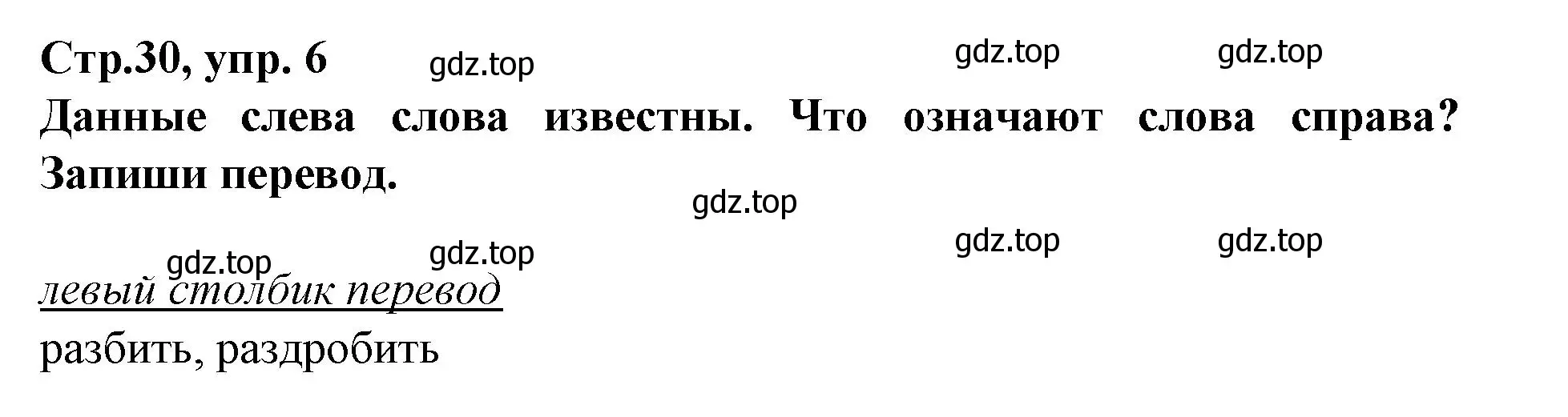 Стр.30, упр. 6 gdz.top gdz.top gdz.top
Данные слева слова известны. Что означают слова справа? Запиши перевод.

gdz.top

gdz.top gdz.top gdz.top gdz.top

левый столбик перевод
разбить, раздробить